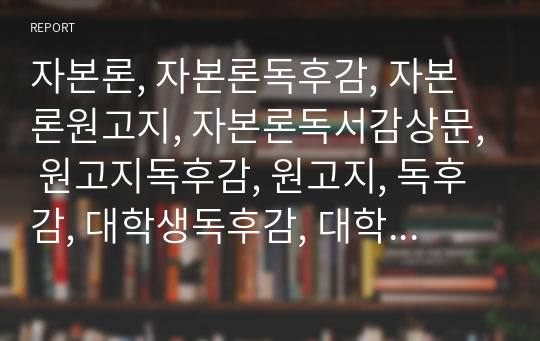 REPORT

자본론, 자본론독후감, 자본론원고지, 자본론독서감상문, 원고지독후감, 원고지, 독후감, 대학생독후감, 대학…